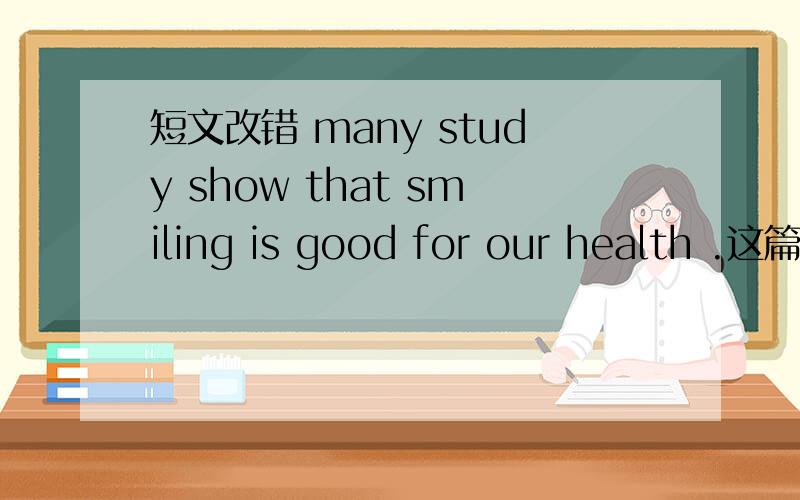 短文改错 many study show that smiling is good for our health .这篇